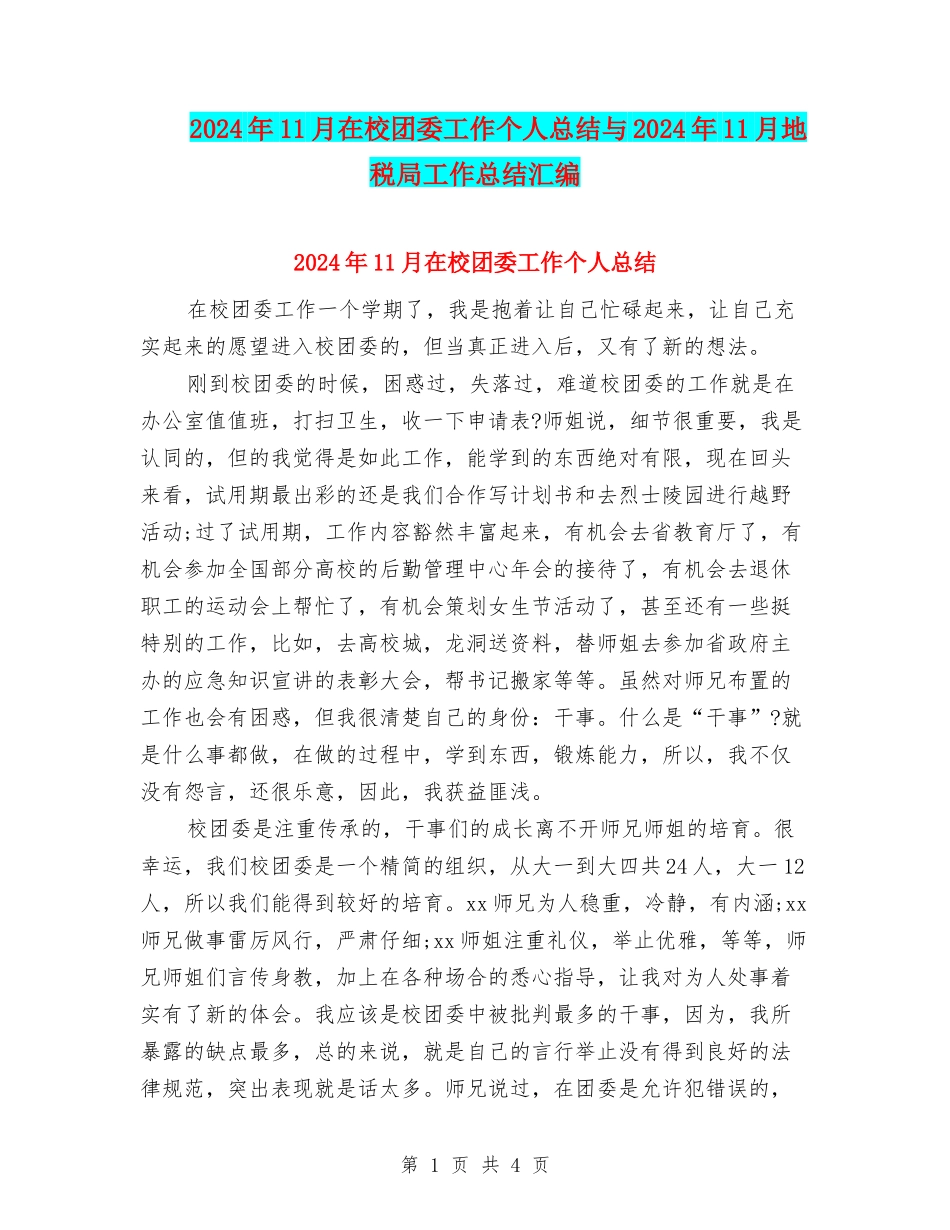 2024年11月在校团委工作个人总结与2024年11月地税局工作总结汇编

2024年11月在校团委工作个人总结

在校团委工作一个学期了，我是抱着让自己忙碌起来，让自己充实起来的愿望进入校团委的，但当真正进入后，又有了新的想法。

刚到校团委的时候，困惑过，失落过，难道校团委的工作就是在办公室值值班，打扫卫生，收一下申请表?师姐说，细节很重要，我是认同的，但的我觉得是如此工作，能学到的东西绝对有限，现在回头来看，试用期最出彩的还是我们合作写计划书和去烈士陵园进行越野活动;过了试用期，工作内容豁然丰富起来，有机会去省教育厅了，有机会参加全国部分高校的后勤管理中心年会的接待了，有机会去退休职工的运动会上帮忙了，有机会策划女生节活动了，甚至还有一些挺特别的工作，比如，去高校城，龙洞送资料，替师姐去参加省政府主办的应急知识宣讲的表彰大会，帮书记搬家等等。虽然对师兄布置的工作也会有困惑，但我很清楚自己的身份：干事。什么是“干事”?就是什么事都做，在做的过程中，学到东西，锻炼能力，所以，我不仅没有怨言，还很乐意，因此，我获益匪浅。

校团委是注重传承的，干事们的成长离不开师兄师姐的培育。很幸运，我们校团委是一个精简的组织，从大一到大四共24人，大一12人，所以我们能得到较好的培育。xx师兄为人稳重，冷静，有内涵;xx师兄做事雷厉风行，严肃仔细;xx师姐注重礼仪，举止优雅，等等，师兄师姐们言传身教，加上在各种场合的悉心指导，让我对为人处事着实有了新的体会。我应该是校团委中被批判最多的干事，因为，我所暴露的缺点最多，总的来说，就是自己的言行举止没有得到良好的法律规范，突出表现就是话太多。师兄说过，在团委是允许犯错误的，

第 1 页 共 4 页